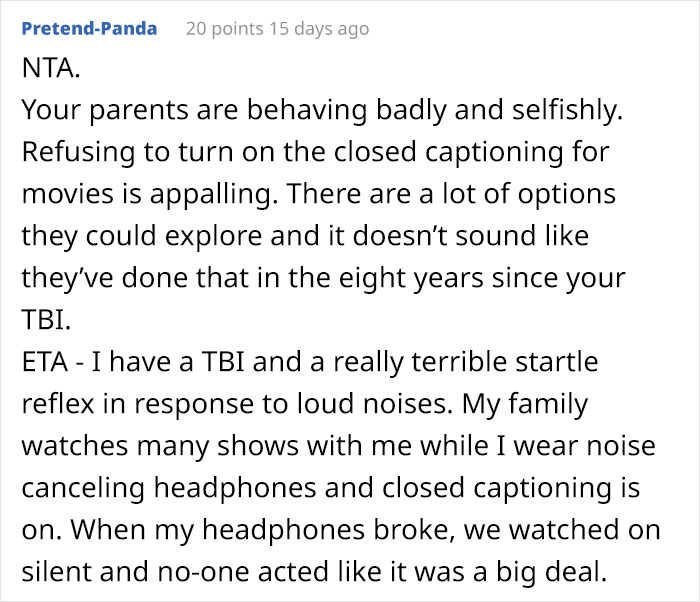 Pretend-Panda 20 points 15 days ago

NTA.
Your parents are behaving badly and selfishly. Refusing to turn on the closed captioning for movies is appalling. There are a lot of options they could explore and it doesn’t sound like they’ve done that in the eight years since your TBI.
ETA - I have a TBI and a really terrible startle reflex in response to loud noises. My family watches many shows with me while I wear noise canceling headphones and closed captioning is on. When my headphones broke, we watched on silent and no-one acted like it was a big deal.